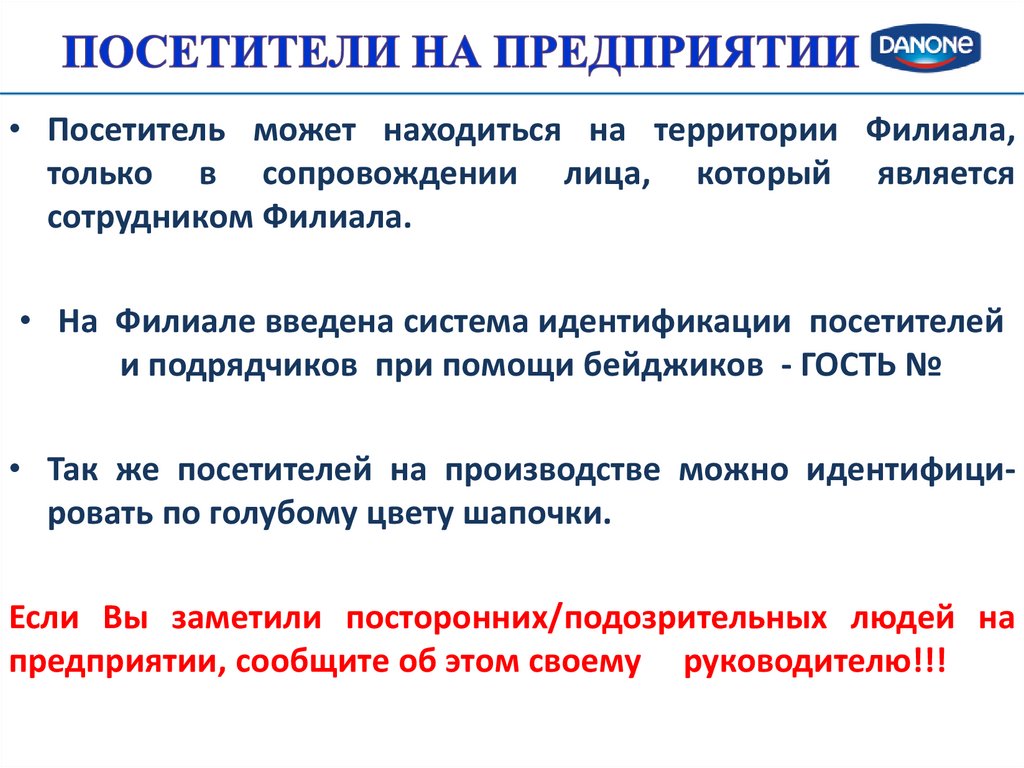 ПОСЕТИТЕЛИ НА ПРЕДПРИЯТИИ

DANONE

• Посетитель может находиться на территории Филиала, только в сопровождении лица, который является сотрудником Филиала.

• На Филиале введена система идентификации посетителей и подрядчиков при помощи бейджиков - ГОСТЬ №

• Так же посетителей на производстве можно идентифицировать по голубому цвету шапочки.

Если Вы заметили посторонних/подозрительных людей на предприятии, сообщите об этом своему руководителю!!!